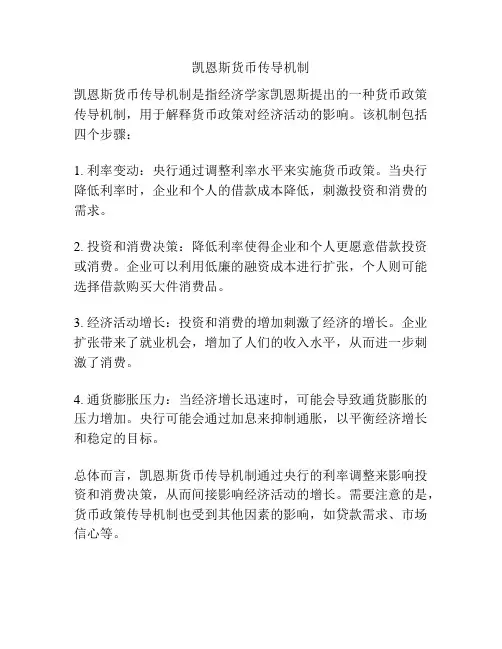 凯恩斯货币传导机制

凯恩斯货币传导机制是指经济学家凯恩斯提出的一种货币政策传导机制，用于解释货币政策对经济活动的影响。该机制包括四个步骤：

1. 利率变动：央行通过调整利率水平来实施货币政策。当央行降低利率时，企业和个人的借款成本降低，刺激投资和消费的需求。

2. 投资和消费决策：降低利率使得企业和个人更愿意借款投资或消费。企业可以利用低廉的融资成本进行扩张，个人则可能选择借款购买大件消费品。

3. 经济活动增长：投资和消费的增加刺激了经济的增长。企业扩张带来了就业机会，增加了人们的收入水平，从而进一步刺激了消费。

4. 通货膨胀压力：当经济增长迅速时，可能会导致通货膨胀的压力增加。央行可能会通过加息来抑制通胀，以平衡经济增长和稳定的目标。

总体而言，凯恩斯货币传导机制通过央行的利率调整来影响投资和消费决策，从而间接影响经济活动的增长。需要注意的是，货币政策传导机制也受到其他因素的影响，如贷款需求、市场信心等。